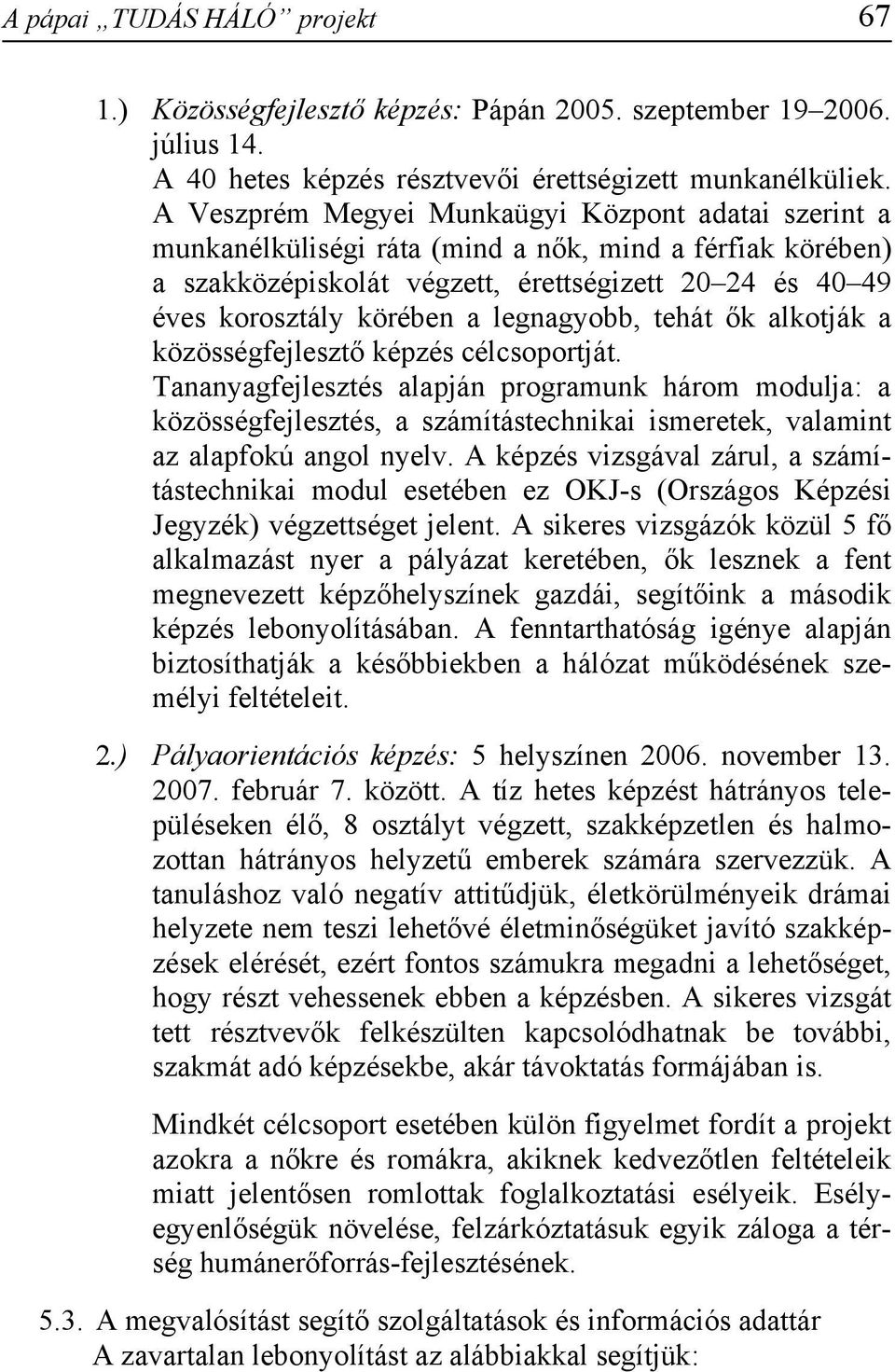 A pápai „TUDÁS HÁLÓ” projekt 67

1.) Közösségfejlesztő képzés: Pápán 2005. szeptember 19–2006. július 14.
A 40 hetes képzés résztvevői érettségizett munkanélküliek. A Veszprém Megyei Munkaügyi Központ adatai szerint a munkanélküliségi ráta (mind a nők, mind a férfiak körében) a szakközépiskolát végzett, érettségizett 20–24 és 40–49 éves korosztály körében a legnagyobb, tehát ők alkotják a közösségfejlesztő képzés célcsoportját.
Tananyagfejlesztés alapján programunk három modulja: a közösségfejlesztés, a számítástechnikai ismeretek, valamint az alapfokú angol nyelv. A képzés vizsgával zárul, a számítástechnikai modul esetében ez OKJ-s (Országos Képzési Jegyzék) végzettséget jelent. A sikeres vizsgázók közül 5 fő alkalmazást nyer a pályázat keretében, ők lesznek a fent megnevezett képzőhelyszínek gazdái, segítőink a második képzés lebonyolításában. A fenntarthatóság igénye alapján biztosíthatják a későbbiekben a hálózat működésének személyi feltételeit.

2.) Pályaorientációs képzés: 5 helyszínen 2006. november 13. 2007. február 7. között. A tíz hetes képzést hátrányos településeken élő, 8 osztályt végzett, szakképzetlen és halmozottan hátrányos helyzetű emberek számára szervezzük. A tanuláshoz való negatív attitűdjük, életkörülményeik drámai helyzete nem teszi lehetővé életminőségüket javító szakképzések elérését, ezért fontos számukra megadni a lehetőséget, hogy részt vehessenek ebben a képzésben. A sikeres vizsgát tett résztvevők felkészülten kapcsolódhatnak be további, szakmát adó képzésekbe, akár távoktatás formájában is.

Mindkét célcsoport esetében külön figyelmet fordít a projekt azokra a nőkre és romákra, akiknek kedvezőtlen feltételeik miatt jelentősen romlottak foglalkoztatási esélyeik. Esélyegyenlőségük növelése, felzárkóztatásuk egyik záloga a térség humánerőforrás-fejlesztésének.

5.3. A megvalósítást segítő szolgáltatások és információs adattár
A zavartalan lebonyolítást az alábbiakkal segítjük: